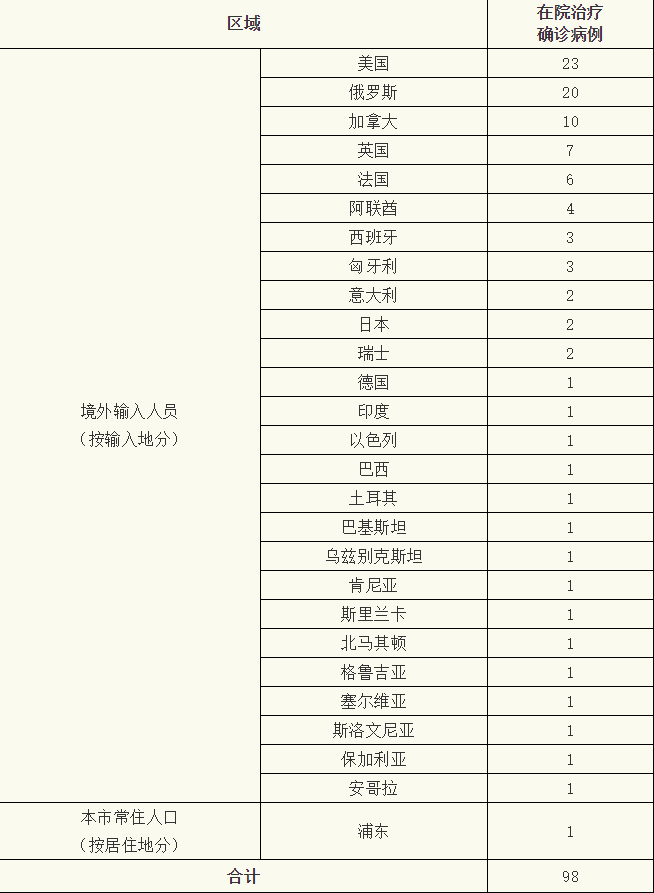 | 区域 | | 在院治疗确诊病例 |
|---|---|---|
| 境外输入人员（按输入地分） | 美国 | 23 |
| | 俄罗斯 | 20 |
| | 加拿大 | 10 |
| | 英国 | 7 |
| | 法国 | 6 |
| | 阿联酋 | 4 |
| | 西班牙 | 3 |
| | 匈牙利 | 3 |
| | 意大利 | 2 |
| | 日本 | 2 |
| | 瑞士 | 2 |
| | 德国 | 1 |
| | 印度 | 1 |
| | 以色列 | 1 |
| | 巴西 | 1 |
| | 土耳其 | 1 |
| | 巴基斯坦 | 1 |
| | 乌兹别克斯坦 | 1 |
| | 肯尼亚 | 1 |
| | 斯里兰卡 | 1 |
| | 北马其顿 | 1 |
| | 格鲁吉亚 | 1 |
| | 塞尔维亚 | 1 |
| | 斯洛文尼亚 | 1 |
| | 保加利亚 | 1 |
| | 安哥拉 | 1 |
| 本市常住人口（按居住地分） | 浦东 | 1 |
| 合计 | | 98 |